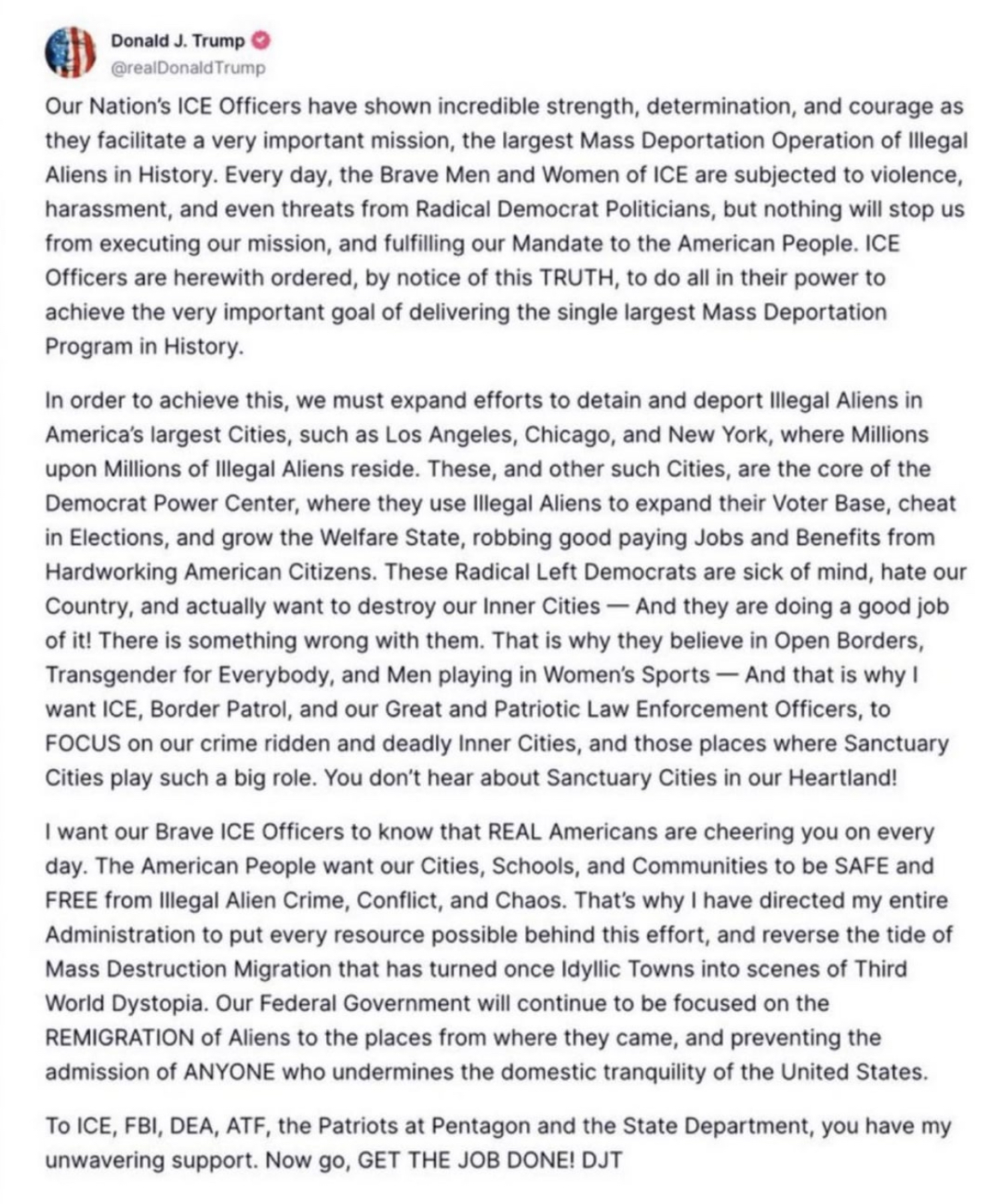 Donald J. Trump
@realDonaldTrump

Our Nation's ICE Officers have shown incredible strength, determination, and courage as they facilitate a very important mission, the largest Mass Deportation Operation of Illegal Aliens in History. Every day, the Brave Men and Women of ICE are subjected to violence, harassment, and even threats from Radical Democrat Politicians, but nothing will stop us from executing our mission, and fulfilling our Mandate to the American People. ICE Officers are herewith ordered, by notice of this TRUTH, to do all in their power to achieve the very important goal of delivering the single largest Mass Deportation Program in History.

In order to achieve this, we must expand efforts to detain and deport Illegal Aliens in America's largest Cities, such as Los Angeles, Chicago, and New York, where Millions upon Millions of Illegal Aliens reside. These, and other such Cities, are the core of the Democrat Power Center, where they use Illegal Aliens to expand their Voter Base, cheat in Elections, and grow the Welfare State, robbing good paying Jobs and Benefits from Hardworking American Citizens. These Radical Left Democrats are sick of mind, hate our Country, and actually want to destroy our Inner Cities — And they are doing a good job of it! There is something wrong with them. That is why they believe in Open Borders, Transgender for Everybody, and Men playing in Women's Sports — And that is why I want ICE, Border Patrol, and our Great and Patriotic Law Enforcement Officers, to FOCUS on our crime ridden and deadly Inner Cities, and those places where Sanctuary Cities play such a big role. You don't hear about Sanctuary Cities in our Heartland!

I want our Brave ICE Officers to know that REAL Americans are cheering you on every day. The American People want our Cities, Schools, and Communities to be SAFE and FREE from Illegal Alien Crime, Conflict, and Chaos. That's why I have directed my entire Administration to put every resource possible behind this effort, and reverse the tide of Mass Destruction Migration that has turned once Idyllic Towns into scenes of Third World Dystopia. Our Federal Government will continue to be focused on the REMIGRATION of Aliens to the places from where they came, and preventing the admission of ANYONE who undermines the domestic tranquility of the United States.

To ICE, FBI, DEA, ATF, the Patriots at Pentagon and the State Department, you have my unwavering support. Now go, GET THE JOB DONE! DJT